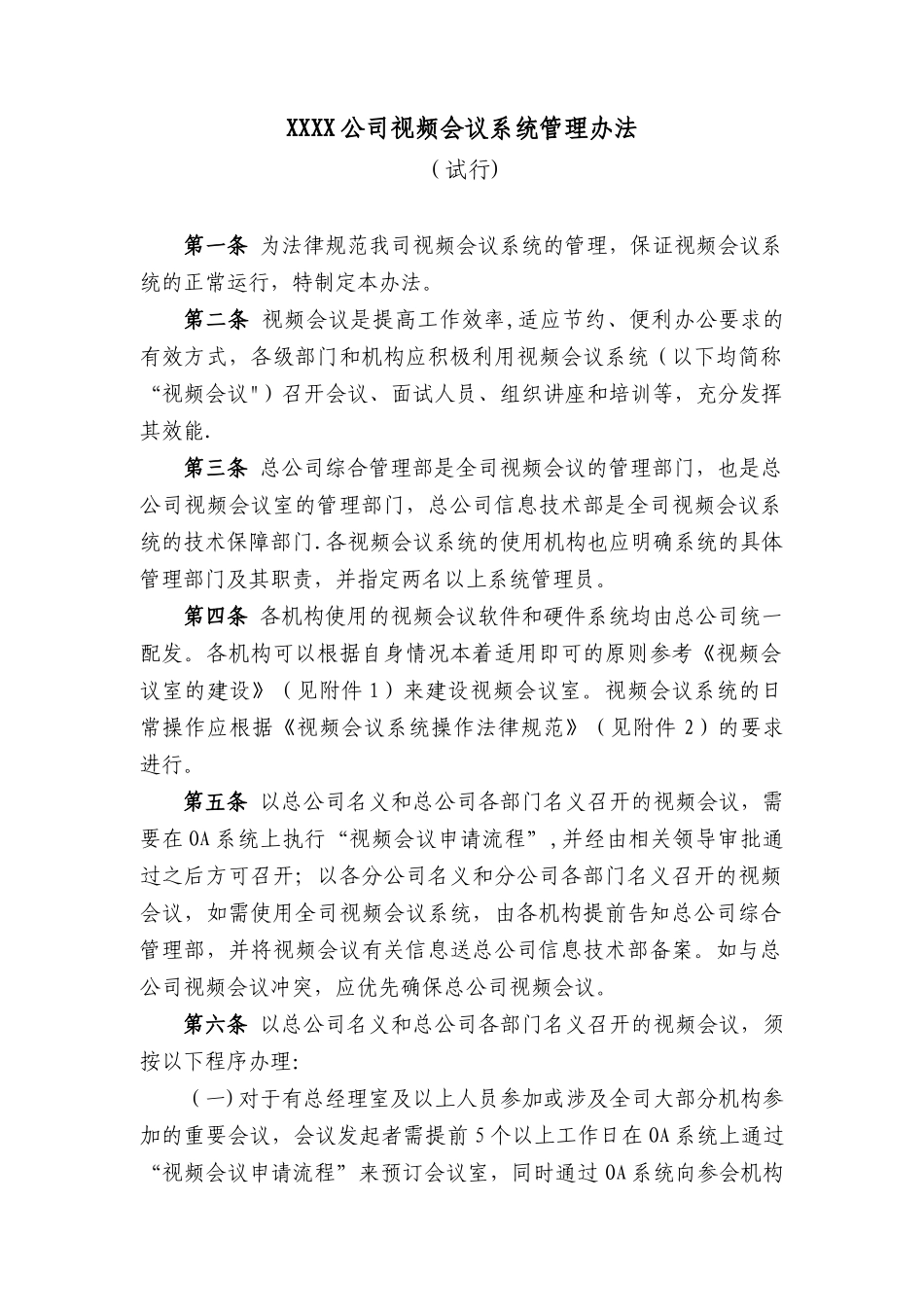 XXXX公司视频会议系统管理办法

（试行）

第一条 为法律规范我司视频会议系统的管理，保证视频会议系统的正常运行，特制定本办法。

第二条 视频会议是提高工作效率,适应节约、便利办公要求的有效方式，各级部门和机构应积极利用视频会议系统（以下均简称“视频会议"）召开会议、面试人员、组织讲座和培训等，充分发挥其效能.

第三条 总公司综合管理部是全司视频会议的管理部门，也是总公司视频会议室的管理部门，总公司信息技术部是全司视频会议系统的技术保障部门.各视频会议系统的使用机构也应明确系统的具体管理部门及其职责，并指定两名以上系统管理员。

第四条 各机构使用的视频会议软件和硬件系统均由总公司统一配发。各机构可以根据自身情况本着适用即可的原则参考《视频会议室的建设》（见附件1）来建设视频会议室。视频会议系统的日常操作应根据《视频会议系统操作法律规范》（见附件2）的要求进行。

第五条 以总公司名义和总公司各部门名义召开的视频会议，需要在OA系统上执行“视频会议申请流程”,并经由相关领导审批通过之后方可召开；以各分公司名义和分公司各部门名义召开的视频会议，如需使用全司视频会议系统，由各机构提前告知总公司综合管理部，并将视频会议有关信息送总公司信息技术部备案。如与总公司视频会议冲突，应优先确保总公司视频会议。

第六条 以总公司名义和总公司各部门名义召开的视频会议，须按以下程序办理:

（一)对于有总经理室及以上人员参加或涉及全司大部分机构参加的重要会议，会议发起者需提前5个以上工作日在OA系统上通过“视频会议申请流程”来预订会议室，同时通过OA系统向参会机构